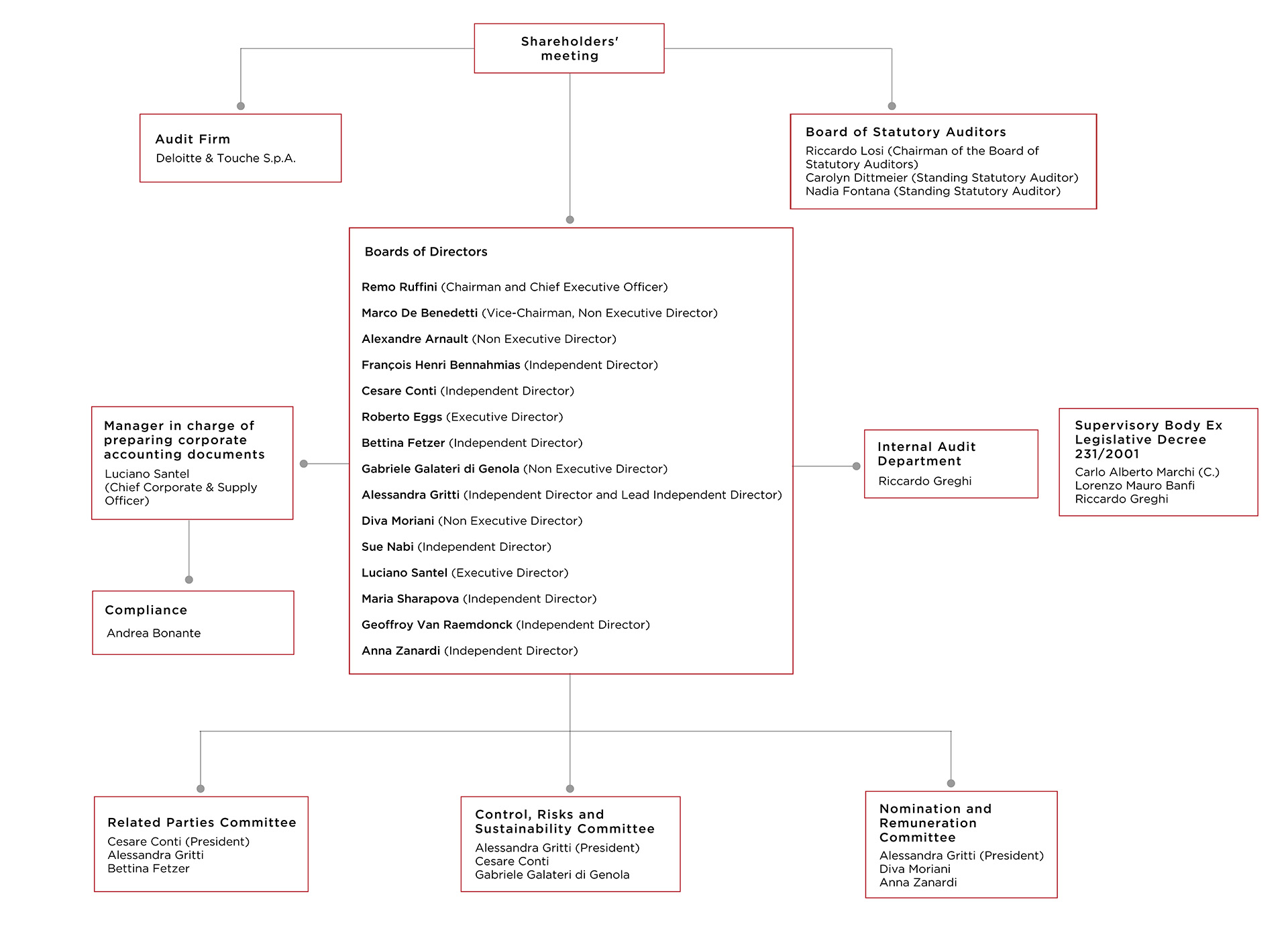 Shareholders' meeting

Audit Firm
Deloitte & Touche S.p.A.

Board of Statutory Auditors
Riccardo Losi (Chairman of the Board of Statutory Auditors)
Carolyn Dittmeier (Standing Statutory Auditor)
Nadia Fontana (Standing Statutory Auditor)

Boards of Directors

Remo Ruffini (Chairman and Chief Executive Officer)

Marco De Benedetti (Vice-Chairman, Non Executive Director)

Alexandre Arnault (Non Executive Director)

François Henri Bennahmias (Independent Director)

Cesare Conti (Independent Director)

Roberto Eggs (Executive Director)

Bettina Fetzer (Independent Director)

Gabriele Galateri di Genola (Non Executive Director)

Alessandra Gritti (Independent Director and Lead Independent Director)

Diva Moriani (Non Executive Director)

Sue Nabi (Independent Director)

Luciano Santel (Executive Director)

Maria Sharapova (Independent Director)

Geoffroy Van Raemdonck (Independent Director)

Anna Zanardi (Independent Director)

Manager in charge of preparing corporate accounting documents
Luciano Santel
(Chief Corporate & Supply Officer)

Compliance
Andrea Bonante

Internal Audit Department
Riccardo Greghi

Supervisory Body Ex Legislative Decree 231/2001
Carlo Alberto Marchi (C.)
Lorenzo Mauro Banfi
Riccardo Greghi

Related Parties Committee
Cesare Conti (President)
Alessandra Gritti
Bettina Fetzer

Control, Risks and Sustainability Committee
Alessandra Gritti (President)
Cesare Conti
Gabriele Galateri di Genola

Nomination and Remuneration Committee
Alessandra Gritti (President)
Diva Moriani
Anna Zanardi